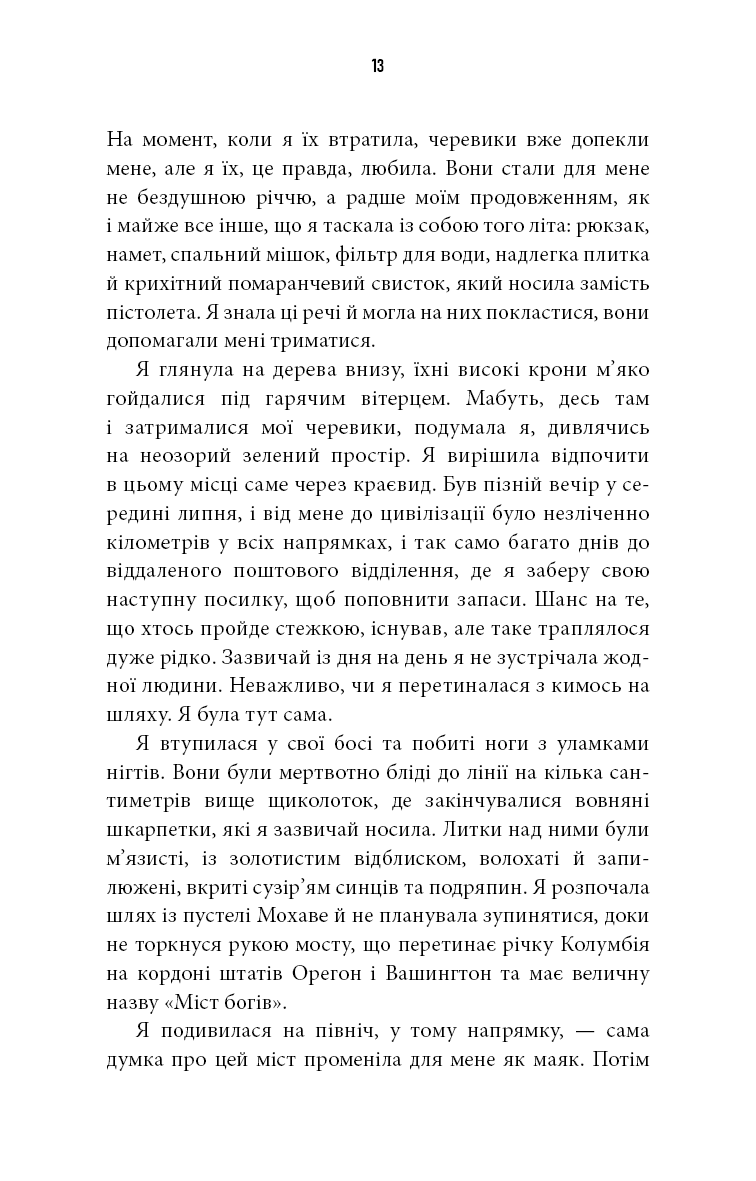 13

На момент, коли я їх втратила, черевики вже допекли мене, але я їх, це правда, любила. Вони стали для мене не бездушною річчю, а радше моїм продовженням, як і майже все інше, що я таскала із собою того літа: рюкзак, намет, спальний мішок, фільтр для води, надлегка плитка й крихітний помаранчевий свисток, який носила замість пістолета. Я знала ці речі й могла на них покластися, вони допомагали мені триматися.

Я глянула на дерева внизу, їхні високі крони м'яко гойдалися під гарячим вітерцем. Мабуть, десь там і затрималися мої черевики, подумала я, дивлячись на неозорий зелений простір. Я вирішила відпочити в цьому місці саме через краєвид. Був пізній вечір у середині липня, і від мене до цивілізації було незліченно кілометрів у всіх напрямках, і так само багато днів до віддаленого поштового відділення, де я заберу свою наступну посилку, щоб поповнити запаси. Шанс на те, що хтось пройде стежкою, існував, але таке траплялося дуже рідко. Зазвичай із дня на день я не зустрічала жодної людини. Неважливо, чи я перетиналася з кимось на шляху. Я була тут сама.

Я втупилася у свої босі та побиті ноги з уламками нігтів. Вони були мертвотно бліді до лінії на кілька сантиметрів вище щиколоток, де закінчувалися вовняні шкарпетки, які я зазвичай носила. Литки над ними були м'язисті, із золотистим відблиском, волохаті й запилюжені, вкриті сузір'ям синців та подряпин. Я розпочала шлях із пустелі Мохаве й не планувала зупинятися, доки не торкнуся рукою мосту, що перетинає річку Колумбія на кордоні штатів Орегон і Вашингтон та має величну назву «Міст богів».

Я подивилася на північ, у тому напрямку, — сама думка про цей міст променіла для мене як маяк. Потім